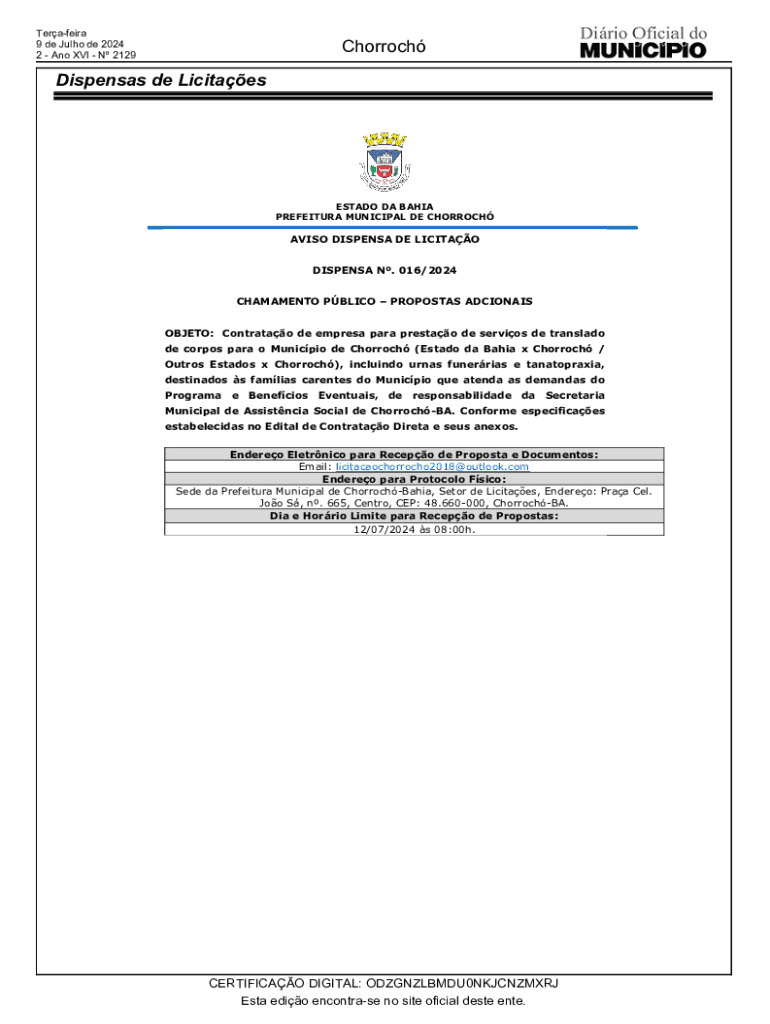 Terça-feira
9 de Julho de 2024
2 - Ano XVI - Nº 2129

Chorrochó

Diário Oficial do
MUNICÍPIO

Dispensas de Licitações

ESTADO DA BAHIA
PREFEITURA MUNICIPAL DE CHORROCHÓ

AVISO DISPENSA DE LICITAÇÃO

DISPENSA Nº. 016/2024

CHAMAMENTO PÚBLICO – PROPOSTAS ADCIONAIS

OBJETO: Contratação de empresa para prestação de serviços de translado de corpos para o Município de Chorrochó (Estado da Bahia x Chorrochó / Outros Estados x Chorrochó), incluindo urnas funerárias e tanatopraxia, destinados às famílias carentes do Município que atenda as demandas do Programa e Benefícios Eventuais, de responsabilidade da Secretaria Municipal de Assistência Social de Chorrochó-BA. Conforme especificações estabelecidas no Edital de Contratação Direta e seus anexos.

| Endereço Eletrônico para Recepção de Proposta e Documentos: |
|---|
| Email: licitacaochorrocho2018@outlook.com |
| Endereço para Protocolo Físico: |
| Sede da Prefeitura Municipal de Chorrochó-Bahia, Setor de Licitações, Endereço: Praça Cel. João Sá, nº. 665, Centro, CEP: 48.660-000, Chorrochó-BA. |
| Dia e Horário Limite para Recepção de Propostas: |
| 12/07/2024 às 08:00h. |

CERTIFICAÇÃO DIGITAL: ODZGNZLBMDU0NKJCNZMXRJ
Esta edição encontra-se no site oficial deste ente.